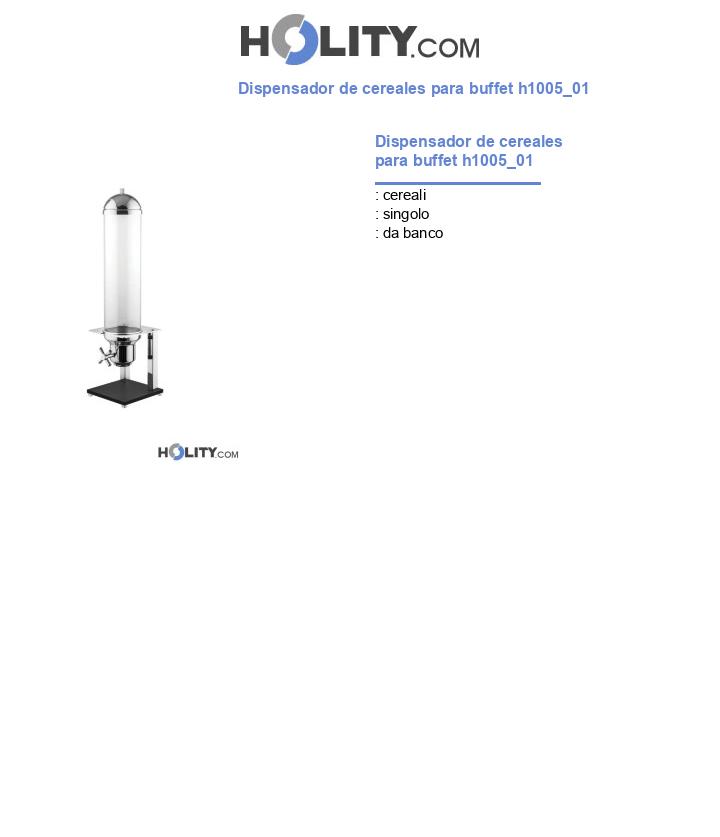 HOLITY.COM

Dispensador de cereales para buffet h1005_01

Dispensador de cereales para buffet h1005_01

: cereali
: singolo
: da banco

HOLITY.COM